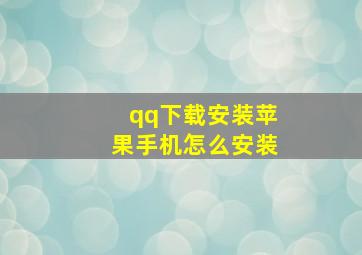 qq下载安装苹果手机怎么安装